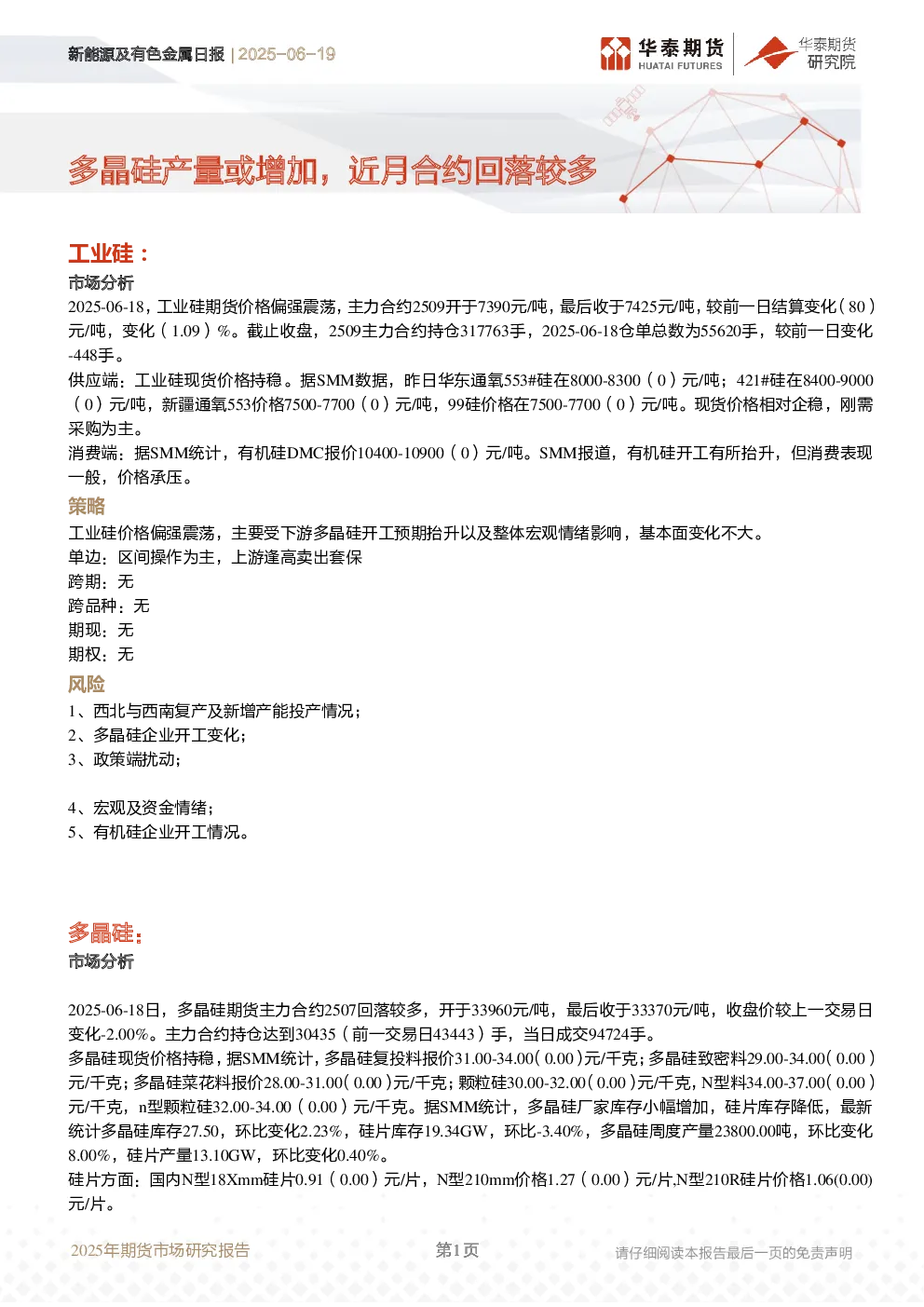 新能源及有色金属日报 | 2025-06-19

华泰期货 HUATAI FUTURES

华泰期货研究院

多晶硅产量或增加，近月合约回落较多

工业硅：

市场分析

2025-06-18，工业硅期货价格偏强震荡，主力合约2509开于7390元/吨，最后收于7425元/吨，较前一日结算变化（80）元/吨，变化（1.09）%。截止收盘，2509主力合约持仓317763手，2025-06-18仓单总数为55620手，较前一日变化-448手。

供应端：工业硅现货价格持稳。据SMM数据，昨日华东通氧553#硅在8000-8300（0）元/吨；421#硅在8400-9000（0）元/吨，新疆通氧553价格7500-7700（0）元/吨，99硅价格在7500-7700（0）元/吨。现货价格相对企稳，刚需采购为主。

消费端：据SMM统计，有机硅DMC报价10400-10900（0）元/吨。SMM报道，有机硅开工有所抬升，但消费表现一般，价格承压。

策略

工业硅价格偏强震荡，主要受下游多晶硅开工预期抬升以及整体宏观情绪影响，基本面变化不大。

单边：区间操作为主，上游逢高卖出套保

跨期：无

跨品种：无

期现：无

期权：无

风险

1、西北与西南复产及新增产能投产情况；

2、多晶硅企业开工变化；

3、政策端扰动；

4、宏观及资金情绪；

5、有机硅企业开工情况。

多晶硅：

市场分析

2025-06-18日，多晶硅期货主力合约2507回落较多，开于33960元/吨，最后收于33370元/吨，收盘价较上一交易日变化-2.00%。主力合约持仓达到30435（前一交易日43443）手，当日成交94724手。

多晶硅现货价格持稳，据SMM统计，多晶硅复投料报价31.00-34.00（0.00）元/千克；多晶硅致密料29.00-34.00（0.00）元/千克；多晶硅菜花料报价28.00-31.00（0.00）元/千克；颗粒硅30.00-32.00（0.00）元/千克，N型料34.00-37.00（0.00）元/千克，n型颗粒硅32.00-34.00（0.00）元/千克。据SMM统计，多晶硅厂家库存小幅增加，硅片库存降低，最新统计多晶硅库存27.50，环比变化2.23%，硅片库存19.34GW，环比-3.40%，多晶硅周度产量23800.00吨，环比变化8.00%，硅片产量13.10GW，环比变化0.40%。

硅片方面：国内N型18Xmm硅片0.91（0.00）元/片，N型210mm价格1.27（0.00）元/片,N型210R硅片价格1.06(0.00)元/片。

2025年期货市场研究报告　第1页　请仔细阅读本报告最后一页的免责声明